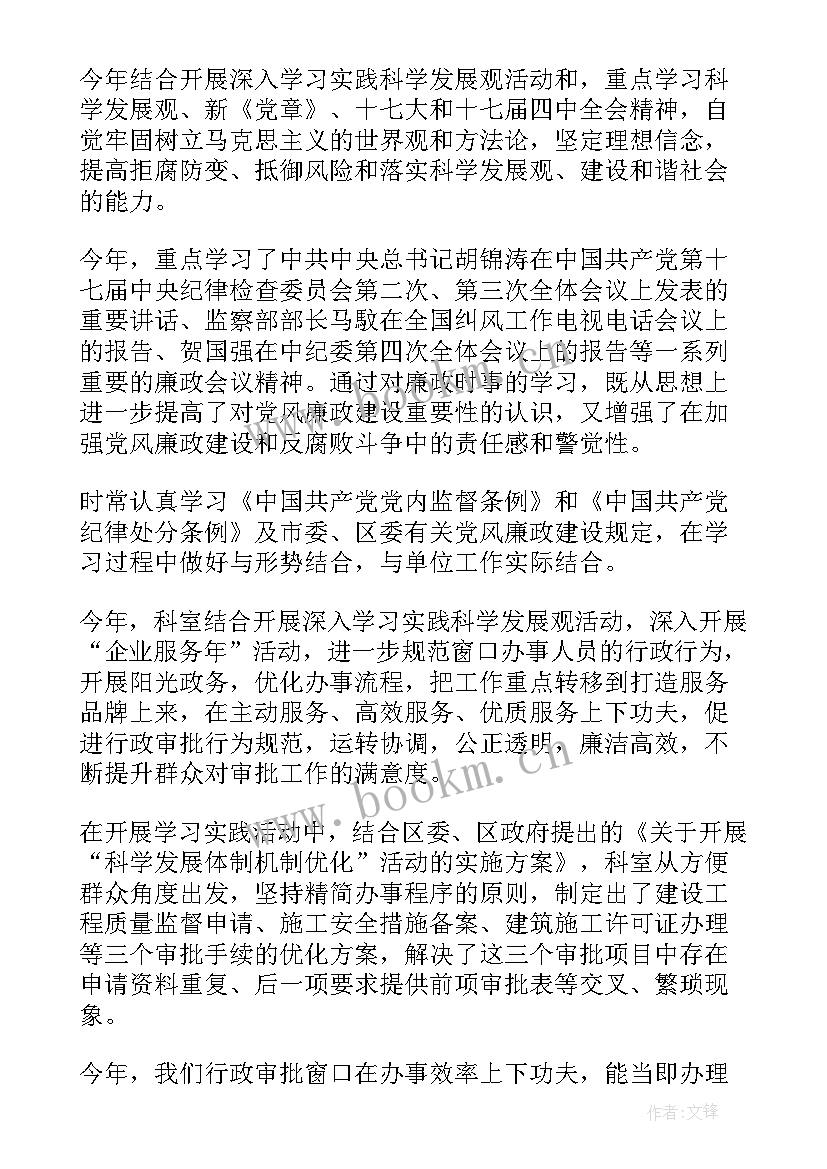 今年结合开展深入学习实践科学发展观活动和，重点学习科学发展观、新《党章》、十七大和十七届四中全会精神，自觉牢固树立马克思主义的世界观和方法论，坚定理想信念，提高拒腐防变、抵御风险和落实科学发展观、建设和谐社会的能力。

今年，重点学习了中共中央总书记胡锦涛在中国共产党第十七届中央纪律检查委员会第二次、第三次全体会议上发表的重要讲话、监察部部长马馼在全国纠风工作电视电话会议上的报告、贺国强在中纪委第四次全体会议上的报告等一系列重要的廉政会议精神。通过对廉政时事的学习，既从思想上进一步提高了对党风廉政建设重要性的认识，又增强了在加强党风廉政建设和反腐败斗争中的责任感和警觉性。

时常认真学习《中国共产党党内监督条例》和《中国共产党纪律处分条例》及市委、区委有关党风廉政建设规定，在学习过程中做好与形势结合，与单位工作实际结合。

今年，科室结合开展深入学习实践科学发展观活动，深入开展“企业服务年”活动，进一步规范窗口办事人员的行政行为，开展阳光政务，优化办事流程，把工作重点转移到打造服务品牌上来，在主动服务、高效服务、优质服务上下功夫，促进行政审批行为规范，运转协调，公正透明，廉洁高效，不断提升群众对审批工作的满意度。

在开展学习实践活动中，结合区委、区政府提出的《关于开展“科学发展体制机制优化”活动的实施方案》，科室从方便群众角度出发，坚持精简办事程序的原则，制定出了建设工程质量监督申请、施工安全措施备案、建筑施工许可证办理等三个审批手续的优化方案，解决了这三个审批项目中存在申请资料重复、后一项要求提供前项审批表等交叉、繁琐现象。

今年，我们行政审批窗口在办事效率上下功夫，能当即办理

www.bookm.cn

作者:文锋